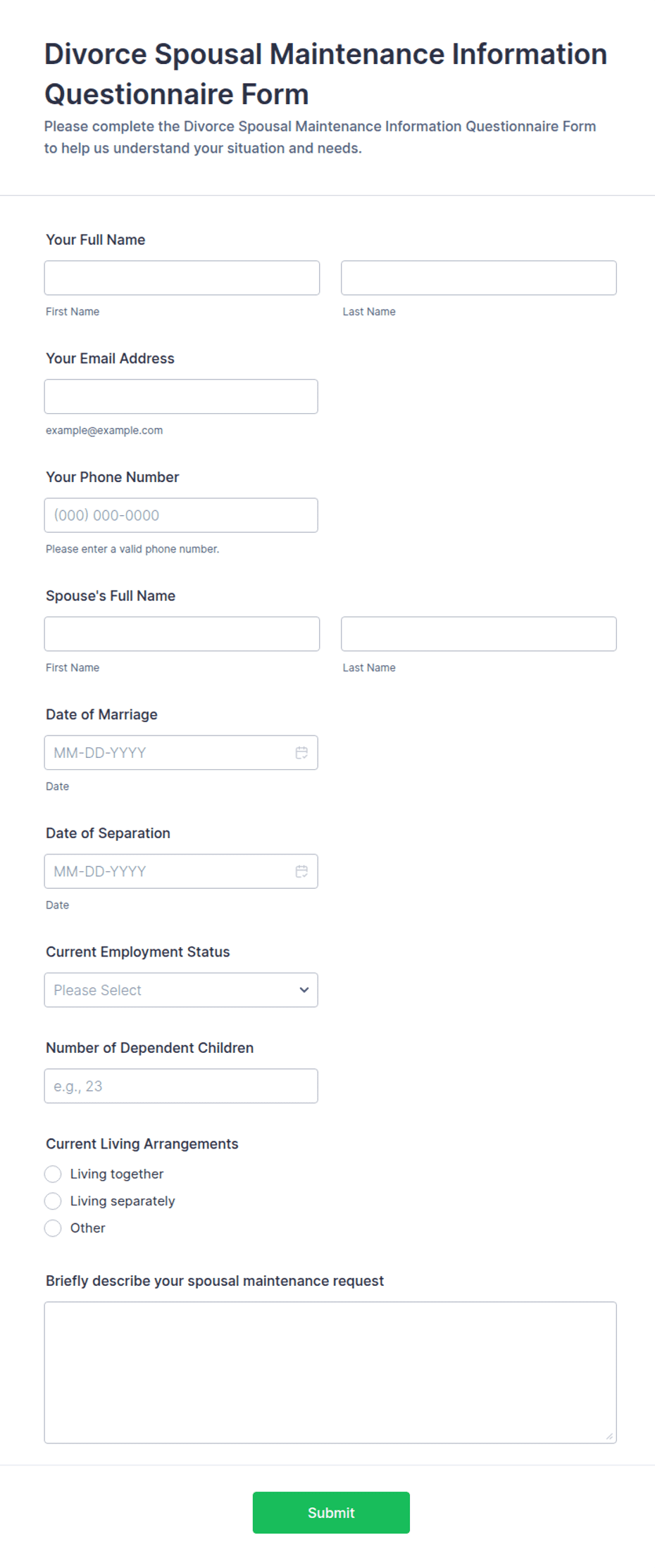 Divorce Spousal Maintenance Information Questionnaire Form

Please complete the Divorce Spousal Maintenance Information Questionnaire Form to help us understand your situation and needs.

Your Full Name

First Name

Last Name

Your Email Address

example@example.com

Your Phone Number

(000) 000-0000

Please enter a valid phone number.

Spouse's Full Name

First Name

Last Name

Date of Marriage

MM-DD-YYYY

Date

Date of Separation

MM-DD-YYYY

Date

Current Employment Status

Please Select

Number of Dependent Children

e.g., 23

Current Living Arrangements

Living together

Living separately

Other

Briefly describe your spousal maintenance request

Submit